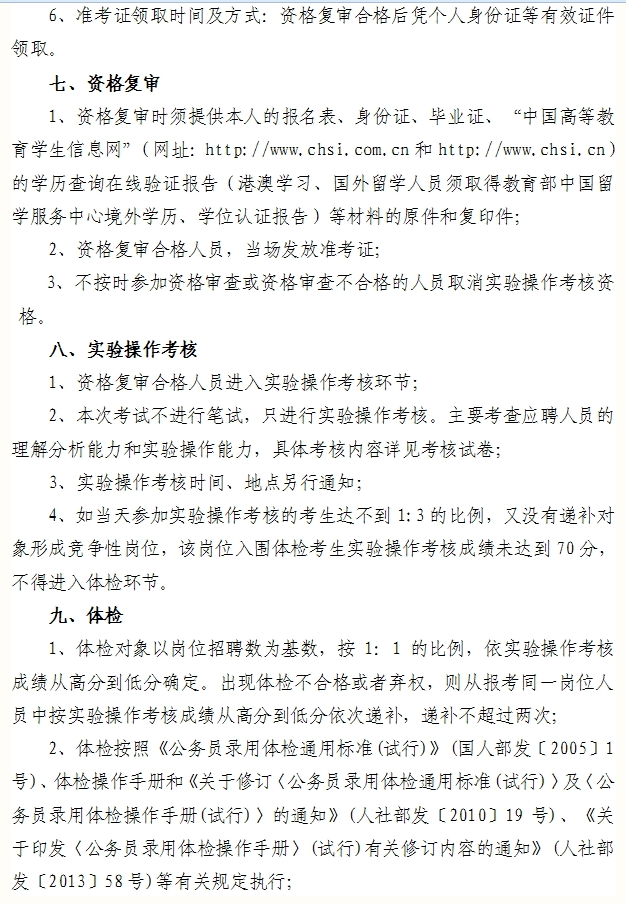 6、准考证领取时间及方式：资格复审合格后凭个人身份证等有效证件领取。

七、资格复审

1、资格复审时须提供本人的报名表、身份证、毕业证、“中国高等教育学生信息网”（网址：http://www.chsi.com.cn 和 http://www.chsi.cn）的学历查询在线验证报告（港澳学习、国外留学人员须取得教育部中国留学服务中心境外学历、学位认证报告）等材料的原件和复印件；

2、资格复审合格人员，当场发放准考证；

3、不按时参加资格审查或资格审查不合格的人员取消实验操作考核资格。

八、实验操作考核

1、资格复审合格人员进入实验操作考核环节；

2、本次考试不进行笔试，只进行实验操作考核。主要考查应聘人员的理解分析能力和实验操作能力，具体考核内容详见考核试卷；

3、实验操作考核时间、地点另行通知；

4、如当天参加实验操作考核的考生达不到 1:3 的比例，又没有递补对象形成竞争性岗位，该岗位入围体检考生实验操作考核成绩未达到 70 分，不得进入体检环节。

九、体检

1、体检对象以岗位招聘数为基数，按 1: 1 的比例，依实验操作考核成绩从高分到低分确定。出现体检不合格或者弃权，则从报考同一岗位人员中按实验操作考核成绩从高分到低分依次递补，递补不超过两次；

2、体检按照《公务员录用体检通用标准(试行)》（国人部发〔2005〕1号)、体检操作手册和《关于修订〈公务员录用体检通用标准(试行)〉及〈公务员录用体检操作手册(试行)〉的通知》（人社部发〔2010〕19 号)、《关于印发〈公务员录用体检操作手册〉(试行)有关修订内容的通知》（人社部发〔2013〕58 号)等有关规定执行；